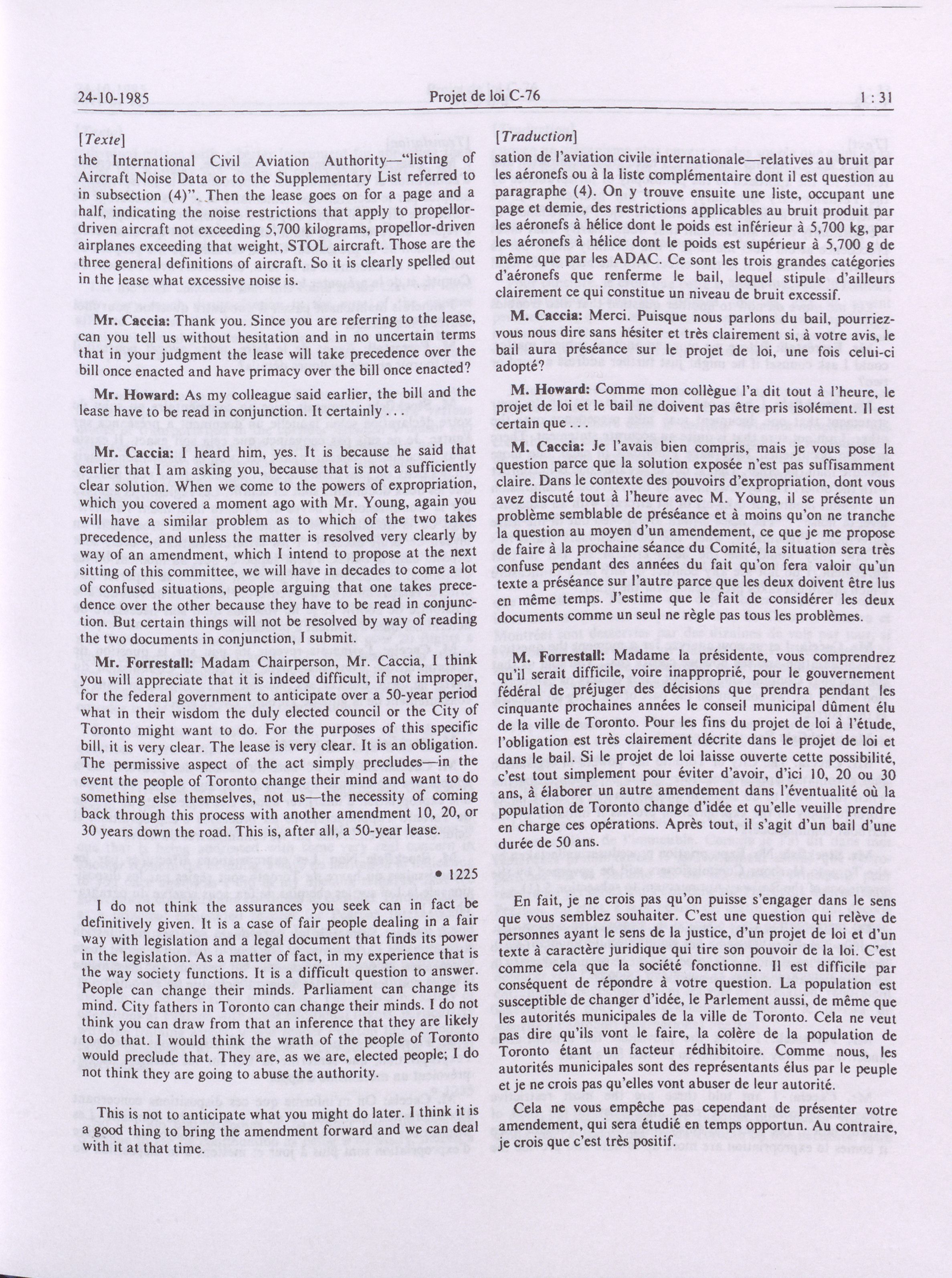 24-10-1985 Projet de loi C-76 1 : 31

[Texte]

the International Civil Aviation Authority—"listing of Aircraft Noise Data or to the Supplementary List referred to in subsection (4)". Then the lease goes on for a page and a half, indicating the noise restrictions that apply to propellor-driven aircraft not exceeding 5,700 kilograms, propellor-driven airplanes exceeding that weight, STOL aircraft. Those are the three general definitions of aircraft. So it is clearly spelled out in the lease what excessive noise is.

Mr. Caccia: Thank you. Since you are referring to the lease, can you tell us without hesitation and in no uncertain terms that in your judgment the lease will take precedence over the bill once enacted and have primacy over the bill once enacted?

Mr. Howard: As my colleague said earlier, the bill and the lease have to be read in conjunction. It certainly . . .

Mr. Caccia: I heard him, yes. It is because he said that earlier that I am asking you, because that is not a sufficiently clear solution. When we come to the powers of expropriation, which you covered a moment ago with Mr. Young, again you will have a similar problem as to which of the two takes precedence, and unless the matter is resolved very clearly by way of an amendment, which I intend to propose at the next sitting of this committee, we will have in decades to come a lot of confused situations, people arguing that one takes precedence over the other because they have to be read in conjunction. But certain things will not be resolved by way of reading the two documents in conjunction, I submit.

Mr. Forrestall: Madam Chairperson, Mr. Caccia, I think you will appreciate that it is indeed difficult, if not improper, for the federal government to anticipate over a 50-year period what in their wisdom the duly elected council or the City of Toronto might want to do. For the purposes of this specific bill, it is very clear. The lease is very clear. It is an obligation. The permissive aspect of the act simply precludes—in the event the people of Toronto change their mind and want to do something else themselves, not us—the necessity of coming back through this process with another amendment 10, 20, or 30 years down the road. This is, after all, a 50-year lease.

• 1225

I do not think the assurances you seek can in fact be definitively given. It is a case of fair people dealing in a fair way with legislation and a legal document that finds its power in the legislation. As a matter of fact, in my experience that is the way society functions. It is a difficult question to answer. People can change their minds. Parliament can change its mind. City fathers in Toronto can change their minds. I do not think you can draw from that an inference that they are likely to do that. I would think the wrath of the people of Toronto would preclude that. They are, as we are, elected people; I do not think they are going to abuse the authority.

This is not to anticipate what you might do later. I think it is a good thing to bring the amendment forward and we can deal with it at that time.

[Traduction]

sation de l'aviation civile internationale—relatives au bruit par les aéronefs ou à la liste complémentaire dont il est question au paragraphe (4). On y trouve ensuite une liste, occupant une page et demie, des restrictions applicables au bruit produit par les aéronefs à hélice dont le poids est inférieur à 5,700 kg, par les aéronefs à hélice dont le poids est supérieur à 5,700 g de même que par les ADAC. Ce sont les trois grandes catégories d'aéronefs que renferme le bail, lequel stipule d'ailleurs clairement ce qui constitue un niveau de bruit excessif.

M. Caccia: Merci. Puisque nous parlons du bail, pourriez-vous nous dire sans hésiter et très clairement si, à votre avis, le bail aura préséance sur le projet de loi, une fois celui-ci adopté?

M. Howard: Comme mon collègue l'a dit tout à l'heure, le projet de loi et le bail ne doivent pas être pris isolément. Il est certain que . . .

M. Caccia: Je l'avais bien compris, mais je vous pose la question parce que la solution exposée n'est pas suffisamment claire. Dans le contexte des pouvoirs d'expropriation, dont vous avez discuté tout à l'heure avec M. Young, il se présente un problème semblable de préséance et à moins qu'on ne tranche la question au moyen d'un amendement, ce que je me propose de faire à la prochaine séance du Comité, la situation sera très confuse pendant des années du fait qu'on fera valoir qu'un texte a préséance sur l'autre parce que les deux doivent être lus en même temps. J'estime que le fait de considérer les deux documents comme un seul ne règle pas tous les problèmes.

M. Forrestall: Madame la présidente, vous comprendrez qu'il serait difficile, voire inapproprié, pour le gouvernement fédéral de préjuger des décisions que prendra pendant les cinquante prochaines années le conseil municipal dûment élu de la ville de Toronto. Pour les fins du projet de loi à l'étude, l'obligation est très clairement décrite dans le projet de loi et dans le bail. Si le projet de loi laisse ouverte cette possibilité, c'est tout simplement pour éviter d'avoir, d'ici 10, 20 ou 30 ans, à élaborer un autre amendement dans l'éventualité où la population de Toronto change d'idée et qu'elle veuille prendre en charge ces opérations. Après tout, il s'agit d'un bail d'une durée de 50 ans.

En fait, je ne crois pas qu'on puisse s'engager dans le sens que vous semblez souhaiter. C'est une question qui relève de personnes ayant le sens de la justice, d'un projet de loi et d'un texte à caractère juridique qui tire son pouvoir de la loi. C'est comme cela que la société fonctionne. Il est difficile par conséquent de répondre à votre question. La population est susceptible de changer d'idée, le Parlement aussi, de même que les autorités municipales de la ville de Toronto. Cela ne veut pas dire qu'ils vont le faire, la colère de la population de Toronto étant un facteur rédhibitoire. Comme nous, les autorités municipales sont des représentants élus par le peuple et je ne crois pas qu'elles vont abuser de leur autorité.

Cela ne vous empêche pas cependant de présenter votre amendement, qui sera étudié en temps opportun. Au contraire, je crois que c'est très positif.